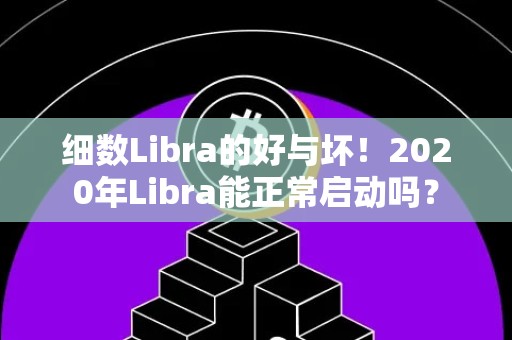 细数Libra的好与坏！2020年Libra能正常启动吗？